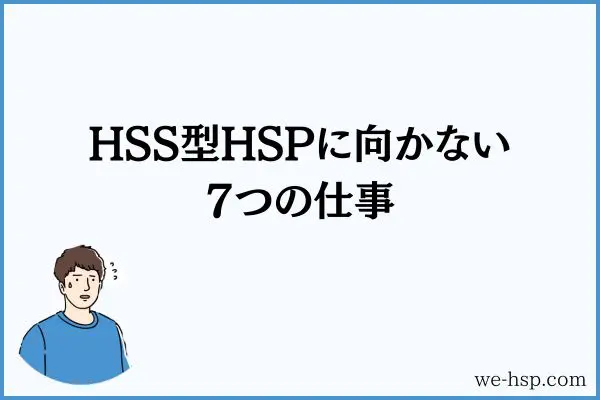 HSS型HSPに向かない
7つの仕事

we-hsp.com